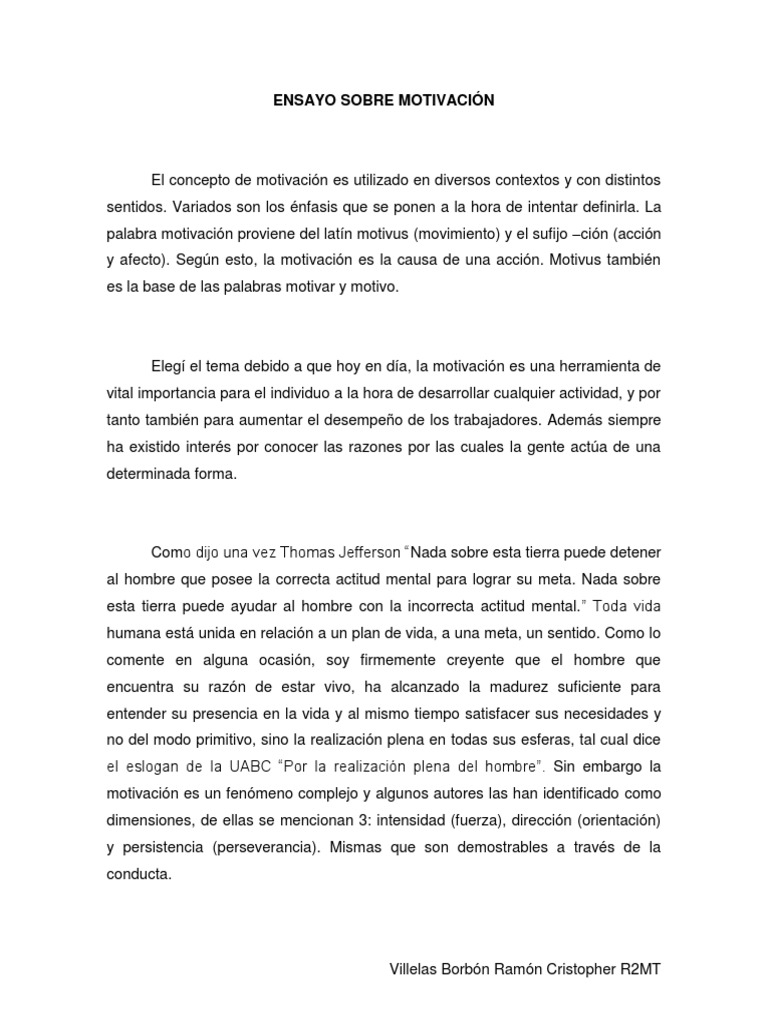 ENSAYO SOBRE MOTIVACIÓN

El concepto de motivación es utilizado en diversos contextos y con distintos sentidos. Variados son los énfasis que se ponen a la hora de intentar definirla. La palabra motivación proviene del latín motivus (movimiento) y el sufijo –ción (acción y afecto). Según esto, la motivación es la causa de una acción. Motivus también es la base de las palabras motivar y motivo.

Elegí el tema debido a que hoy en día, la motivación es una herramienta de vital importancia para el individuo a la hora de desarrollar cualquier actividad, y por tanto también para aumentar el desempeño de los trabajadores. Además siempre ha existido interés por conocer las razones por las cuales la gente actúa de una determinada forma.

Como dijo una vez Thomas Jefferson "Nada sobre esta tierra puede detener al hombre que posee la correcta actitud mental para lograr su meta. Nada sobre esta tierra puede ayudar al hombre con la incorrecta actitud mental." Toda vida humana está unida en relación a un plan de vida, a una meta, un sentido. Como lo comente en alguna ocasión, soy firmemente creyente que el hombre que encuentra su razón de estar vivo, ha alcanzado la madurez suficiente para entender su presencia en la vida y al mismo tiempo satisfacer sus necesidades y no del modo primitivo, sino la realización plena en todas sus esferas, tal cual dice el eslogan de la UABC "Por la realización plena del hombre". Sin embargo la motivación es un fenómeno complejo y algunos autores las han identificado como dimensiones, de ellas se mencionan 3: intensidad (fuerza), dirección (orientación) y persistencia (perseverancia). Mismas que son demostrables a través de la conducta.

Villelas Borbón Ramón Cristopher R2MT